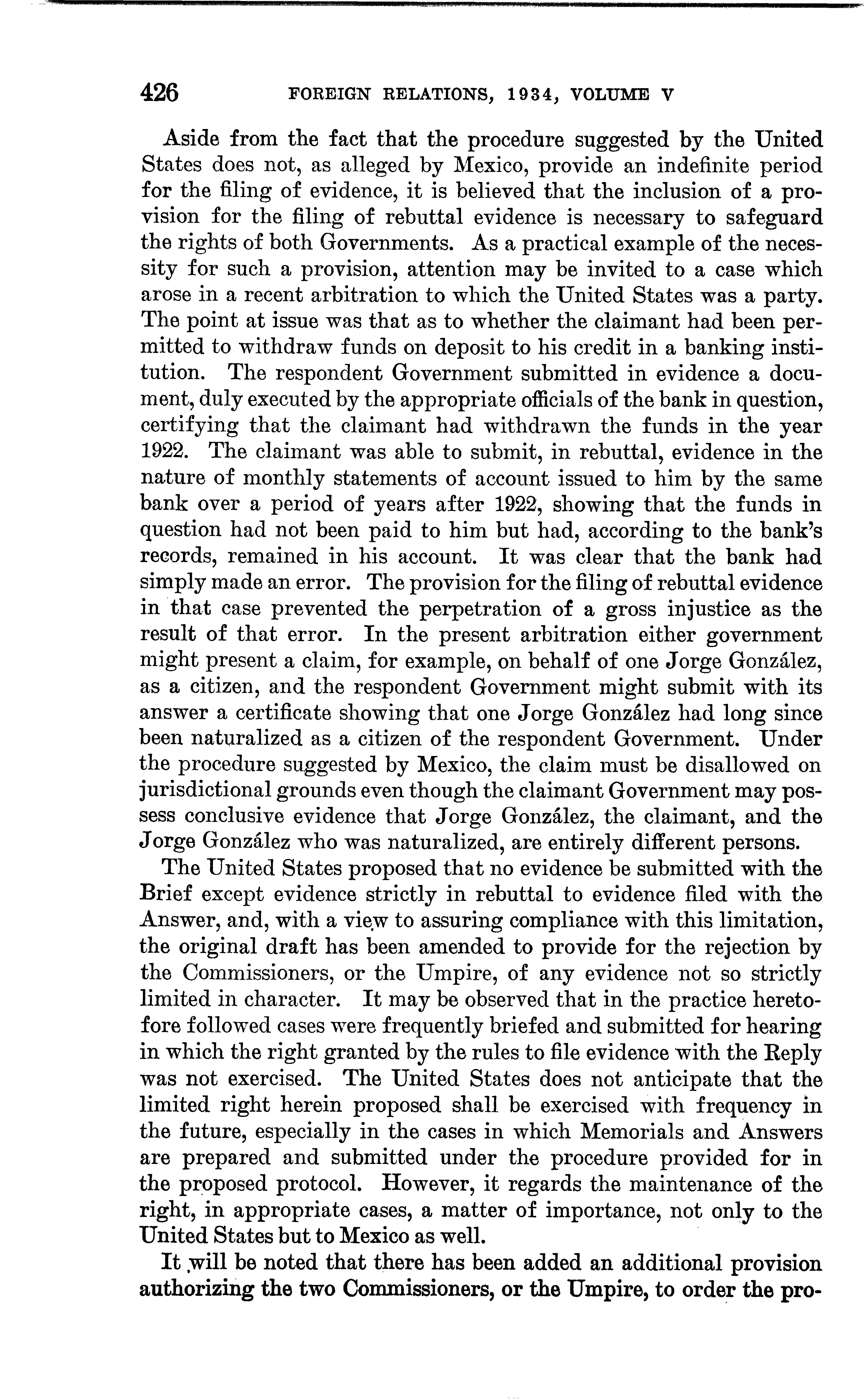 426 FOREIGN RELATIONS, 1934, VOLUME V

Aside from the fact that the procedure suggested by the United States does not, as alleged by Mexico, provide an indefinite period for the filing of evidence, it is believed that the inclusion of a provision for the filing of rebuttal evidence is necessary to safeguard the rights of both Governments. As a practical example of the necessity for such a provision, attention may be invited to a case which arose in a recent arbitration to which the United States was a party. The point at issue was that as to whether the claimant had been permitted to withdraw funds on deposit to his credit in a banking institution. The respondent Government submitted in evidence a document, duly executed by the appropriate officials of the bank in question, certifying that the claimant had withdrawn the funds in the year 1922. The claimant was able to submit, in rebuttal, evidence in the nature of monthly statements of account issued to him by the same bank over a period of years after 1922, showing that the funds in question had not been paid to him but had, according to the bank's records, remained in his account. It was clear that the bank had simply made an error. The provision for the filing of rebuttal evidence in that case prevented the perpetration of a gross injustice as the result of that error. In the present arbitration either government might present a claim, for example, on behalf of one Jorge González, as a citizen, and the respondent Government might submit with its answer a certificate showing that one Jorge González had long since been naturalized as a citizen of the respondent Government. Under the procedure suggested by Mexico, the claim must be disallowed on jurisdictional grounds even though the claimant Government may possess conclusive evidence that Jorge González, the claimant, and the Jorge González who was naturalized, are entirely different persons.

The United States proposed that no evidence be submitted with the Brief except evidence strictly in rebuttal to evidence filed with the Answer, and, with a view to assuring compliance with this limitation, the original draft has been amended to provide for the rejection by the Commissioners, or the Umpire, of any evidence not so strictly limited in character. It may be observed that in the practice heretofore followed cases were frequently briefed and submitted for hearing in which the right granted by the rules to file evidence with the Reply was not exercised. The United States does not anticipate that the limited right herein proposed shall be exercised with frequency in the future, especially in the cases in which Memorials and Answers are prepared and submitted under the procedure provided for in the proposed protocol. However, it regards the maintenance of the right, in appropriate cases, a matter of importance, not only to the United States but to Mexico as well.

It will be noted that there has been added an additional provision authorizing the two Commissioners, or the Umpire, to order the pro-